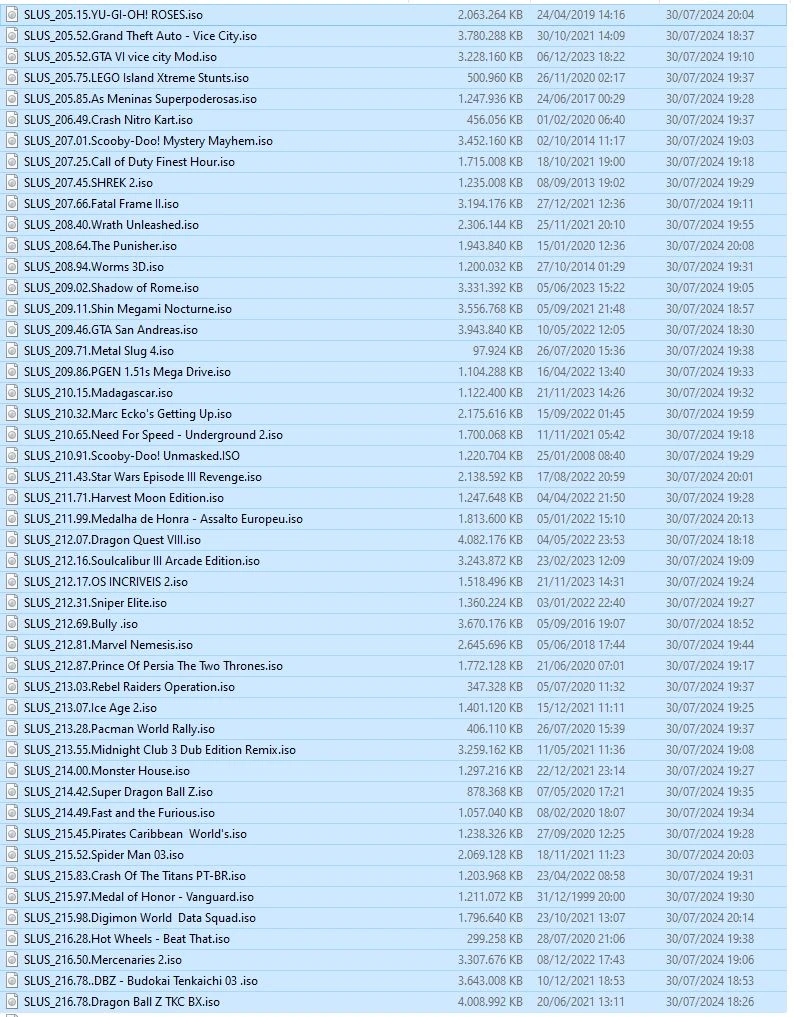 | | | | |
|---|---|---|---|
| SLUS_205.15.YU-GI-OH! ROSES.iso | 2.063.264 KB | 24/04/2019 14:16 | 30/07/2024 20:04 |
| SLUS_205.52.Grand Theft Auto - Vice City.iso | 3.780.288 KB | 30/10/2021 14:09 | 30/07/2024 18:37 |
| SLUS_205.52.GTA VI vice city Mod.iso | 3.228.160 KB | 06/12/2023 18:22 | 30/07/2024 19:10 |
| SLUS_205.75.LEGO Island Xtreme Stunts.iso | 500.960 KB | 26/11/2020 02:17 | 30/07/2024 19:37 |
| SLUS_205.85.As Meninas Superpoderosas.iso | 1.247.936 KB | 24/06/2017 00:29 | 30/07/2024 19:28 |
| SLUS_206.49.Crash Nitro Kart.iso | 456.056 KB | 01/02/2020 06:40 | 30/07/2024 19:37 |
| SLUS_207.01.Scooby-Doo! Mystery Mayhem.iso | 3.452.160 KB | 02/10/2014 11:17 | 30/07/2024 19:03 |
| SLUS_207.25.Call of Duty Finest Hour.iso | 1.715.008 KB | 18/10/2021 19:00 | 30/07/2024 19:18 |
| SLUS_207.45.SHREK 2.iso | 1.235.008 KB | 08/09/2013 19:02 | 30/07/2024 19:29 |
| SLUS_207.66.Fatal Frame II.iso | 3.194.176 KB | 27/12/2021 12:36 | 30/07/2024 19:11 |
| SLUS_208.40.Wrath Unleashed.iso | 2.306.144 KB | 25/11/2021 20:10 | 30/07/2024 19:55 |
| SLUS_208.64.The Punisher.iso | 1.943.840 KB | 15/01/2020 12:36 | 30/07/2024 20:08 |
| SLUS_208.94.Worms 3D.iso | 1.200.032 KB | 27/10/2014 01:29 | 30/07/2024 19:31 |
| SLUS_209.02.Shadow of Rome.iso | 3.331.392 KB | 05/06/2023 15:22 | 30/07/2024 19:05 |
| SLUS_209.11.Shin Megami Nocturne.iso | 3.556.768 KB | 05/09/2021 21:48 | 30/07/2024 18:57 |
| SLUS_209.46.GTA San Andreas.iso | 3.943.840 KB | 10/05/2022 12:05 | 30/07/2024 18:30 |
| SLUS_209.71.Metal Slug 4.iso | 97.924 KB | 26/07/2020 15:36 | 30/07/2024 19:38 |
| SLUS_209.86.PGEN 1.51s Mega Drive.iso | 1.104.288 KB | 16/04/2022 13:40 | 30/07/2024 19:33 |
| SLUS_210.15.Madagascar.iso | 1.122.400 KB | 21/11/2023 14:26 | 30/07/2024 19:32 |
| SLUS_210.32.Marc Ecko's Getting Up.iso | 2.175.616 KB | 15/09/2022 01:45 | 30/07/2024 19:59 |
| SLUS_210.65.Need For Speed - Underground 2.iso | 1.700.068 KB | 11/11/2021 05:42 | 30/07/2024 19:18 |
| SLUS_210.91.Scooby-Doo! Unmasked.ISO | 1.220.704 KB | 25/01/2008 08:40 | 30/07/2024 19:29 |
| SLUS_211.43.Star Wars Episode III Revenge.iso | 2.138.592 KB | 17/08/2022 20:59 | 30/07/2024 20:01 |
| SLUS_211.71.Harvest Moon Edition.iso | 1.247.648 KB | 04/04/2022 21:50 | 30/07/2024 19:28 |
| SLUS_211.99.Medalha de Honra - Assalto Europeu.iso | 1.813.600 KB | 05/01/2022 15:10 | 30/07/2024 20:13 |
| SLUS_212.07.Dragon Quest VIII.iso | 4.082.176 KB | 04/05/2022 23:53 | 30/07/2024 18:18 |
| SLUS_212.16.Soulcalibur III Arcade Edition.iso | 3.243.872 KB | 23/02/2023 12:09 | 30/07/2024 19:09 |
| SLUS_212.17.OS INCRIVEIS 2.iso | 1.518.496 KB | 21/11/2023 14:31 | 30/07/2024 19:24 |
| SLUS_212.31.Sniper Elite.iso | 1.360.224 KB | 03/01/2022 22:40 | 30/07/2024 19:27 |
| SLUS_212.69.Bully .iso | 3.670.176 KB | 05/09/2016 19:07 | 30/07/2024 18:52 |
| SLUS_212.81.Marvel Nemesis.iso | 2.645.696 KB | 05/06/2018 17:44 | 30/07/2024 19:44 |
| SLUS_212.87.Prince Of Persia The Two Thrones.iso | 1.772.128 KB | 21/06/2020 07:01 | 30/07/2024 19:17 |
| SLUS_213.03.Rebel Raiders Operation.iso | 347.328 KB | 05/07/2020 11:32 | 30/07/2024 19:37 |
| SLUS_213.07.Ice Age 2.iso | 1.401.120 KB | 15/12/2021 11:11 | 30/07/2024 19:25 |
| SLUS_213.28.Pacman World Rally.iso | 406.110 KB | 26/07/2020 15:39 | 30/07/2024 19:37 |
| SLUS_213.55.Midnight Club 3 Dub Edition Remix.iso | 3.259.162 KB | 11/05/2021 11:36 | 30/07/2024 19:08 |
| SLUS_214.00.Monster House.iso | 1.297.216 KB | 22/12/2021 23:14 | 30/07/2024 19:27 |
| SLUS_214.42.Super Dragon Ball Z.iso | 878.368 KB | 07/05/2020 17:21 | 30/07/2024 19:35 |
| SLUS_214.49.Fast and the Furious.iso | 1.057.040 KB | 08/02/2020 18:07 | 30/07/2024 19:34 |
| SLUS_215.45.Pirates Caribbean World's.iso | 1.238.326 KB | 27/09/2020 12:25 | 30/07/2024 19:28 |
| SLUS_215.52.Spider Man 03.iso | 2.069.128 KB | 18/11/2021 11:23 | 30/07/2024 20:03 |
| SLUS_215.83.Crash Of The Titans PT-BR.iso | 1.203.968 KB | 23/04/2022 08:58 | 30/07/2024 19:31 |
| SLUS_215.97.Medal of Honor - Vanguard.iso | 1.211.072 KB | 31/12/1999 20:00 | 30/07/2024 19:30 |
| SLUS_215.98.Digimon World Data Squad.iso | 1.796.640 KB | 23/10/2021 13:07 | 30/07/2024 20:14 |
| SLUS_216.28.Hot Wheels - Beat That.iso | 299.258 KB | 28/07/2020 21:06 | 30/07/2024 19:38 |
| SLUS_216.50.Mercenaries 2.iso | 3.307.676 KB | 08/12/2022 17:43 | 30/07/2024 19:06 |
| SLUS_216.78..DBZ - Budokai Tenkaichi 03 .iso | 3.643.008 KB | 10/12/2021 18:53 | 30/07/2024 18:53 |
| SLUS_216.78.Dragon Ball Z TKC BX.iso | 4.008.992 KB | 20/06/2021 13:11 | 30/07/2024 18:26 |